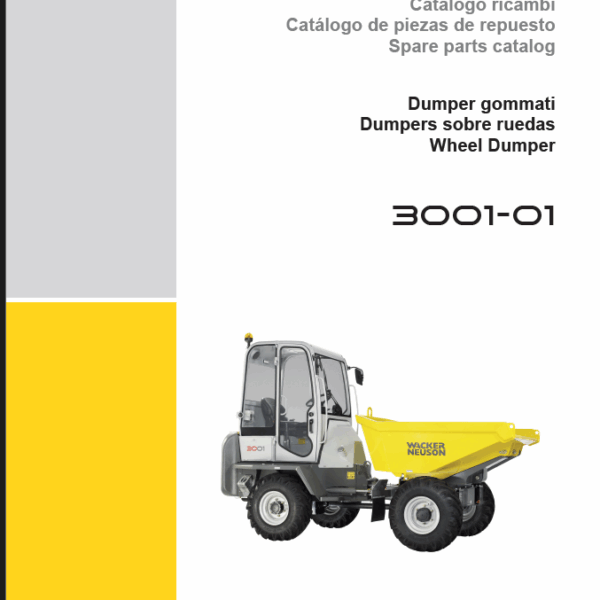 Catalogo ricambi
Catálogo de piezas de repuesto
Spare parts catalog

Dumper gommati
Dumpers sobre ruedas
Wheel Dumper

3001-01

3001

WACKER
NEUSON